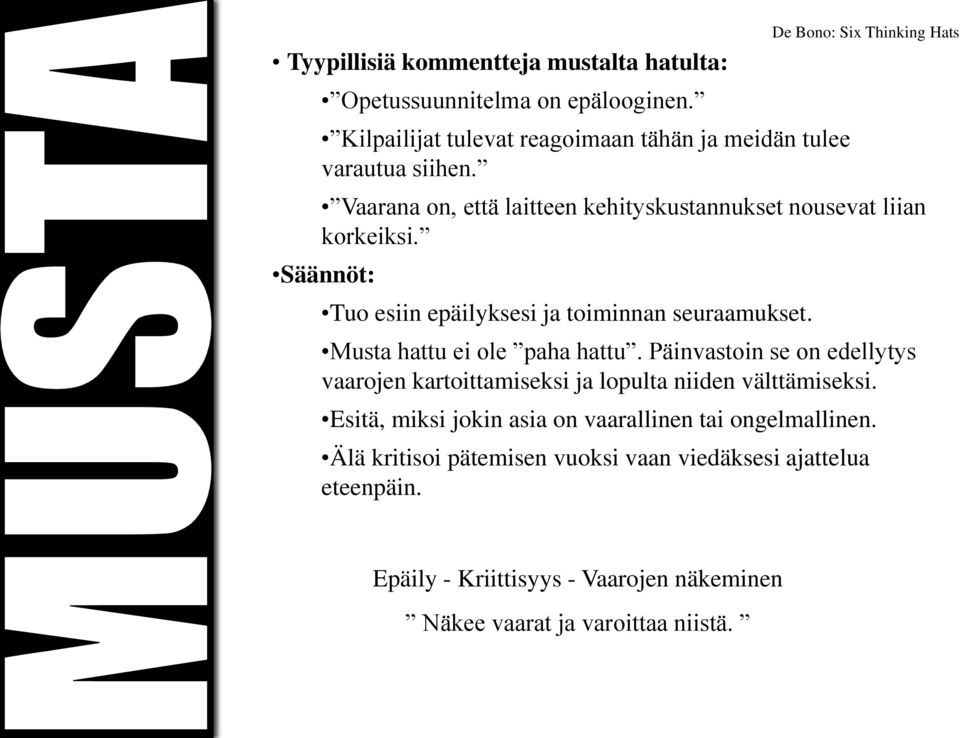 MUSTA

De Bono: Six Thinking Hats

• Tyypillisiä kommentteja mustalta hatulta:

•”Opetussuunnitelma on epälooginen.”

•”Kilpailijat tulevat reagoimaan tähän ja meidän tulee varautua siihen.”

•”Vaarana on, että laitteen kehityskustannukset nousevat liian korkeiksi.”

•Säännöt:

•Tuo esiin epäilyksesi ja toiminnan seuraamukset.

•Musta hattu ei ole ”paha hattu”. Päinvastoin se on edellytys vaarojen kartoittamiseksi ja lopulta niiden välttämiseksi.

•Esitä, miksi jokin asia on vaarallinen tai ongelmallinen.

•Älä kritisoi pätemisen vuoksi vaan viedäksesi ajattelua eteenpäin.

Epäily - Kriittisyys - Vaarojen näkeminen

” Näkee vaarat ja varoittaa niistä. ”